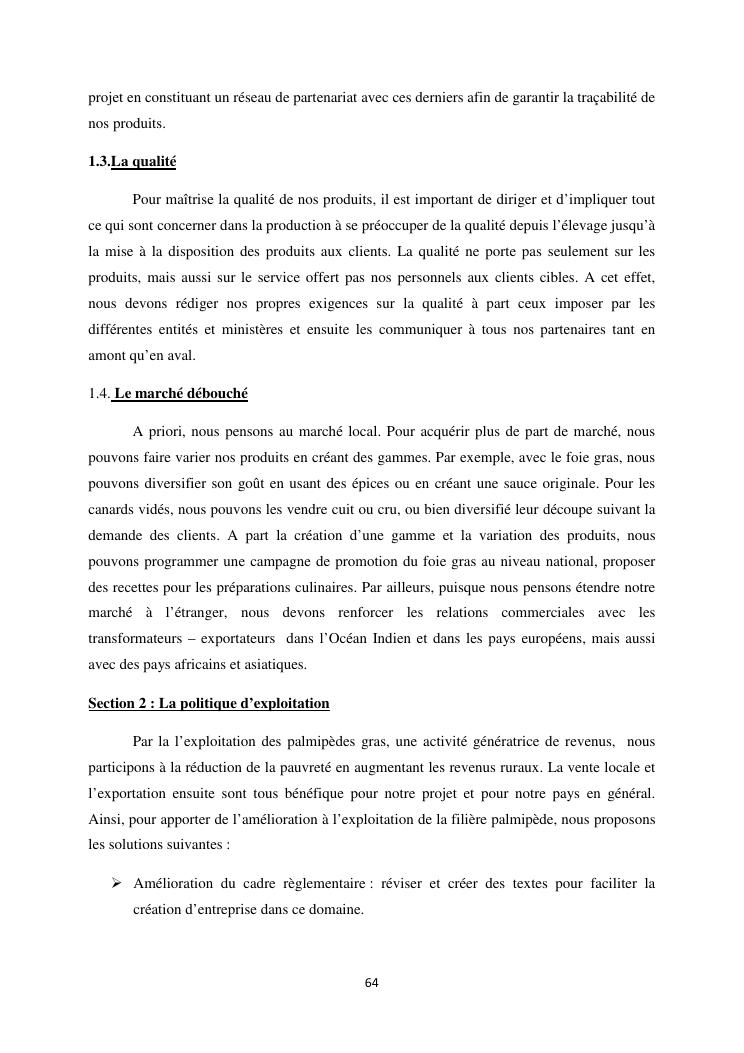 projet en constituant un réseau de partenariat avec ces derniers afin de garantir la traçabilité de nos produits.

1.3.La qualité

Pour maîtrise la qualité de nos produits, il est important de diriger et d'impliquer tout ce qui sont concerner dans la production à se préoccuper de la qualité depuis l'élevage jusqu'à la mise à la disposition des produits aux clients. La qualité ne porte pas seulement sur les produits, mais aussi sur le service offert pas nos personnels aux clients cibles. A cet effet, nous devons rédiger nos propres exigences sur la qualité à part ceux imposer par les différentes entités et ministères et ensuite les communiquer à tous nos partenaires tant en amont qu'en aval.

1.4. Le marché débouché

A priori, nous pensons au marché local. Pour acquérir plus de part de marché, nous pouvons faire varier nos produits en créant des gammes. Par exemple, avec le foie gras, nous pouvons diversifier son goût en usant des épices ou en créant une sauce originale. Pour les canards vidés, nous pouvons les vendre cuit ou cru, ou bien diversifié leur découpe suivant la demande des clients. A part la création d'une gamme et la variation des produits, nous pouvons programmer une campagne de promotion du foie gras au niveau national, proposer des recettes pour les préparations culinaires. Par ailleurs, puisque nous pensons étendre notre marché à l'étranger, nous devons renforcer les relations commerciales avec les transformateurs – exportateurs dans l'Océan Indien et dans les pays européens, mais aussi avec des pays africains et asiatiques.

Section 2 : La politique d'exploitation

Par la l'exploitation des palmipèdes gras, une activité génératrice de revenus, nous participons à la réduction de la pauvreté en augmentant les revenus ruraux. La vente locale et l'exportation ensuite sont tous bénéfique pour notre projet et pour notre pays en général. Ainsi, pour apporter de l'amélioration à l'exploitation de la filière palmipède, nous proposons les solutions suivantes :

➢ Amélioration du cadre règlementaire : réviser et créer des textes pour faciliter la création d'entreprise dans ce domaine.

64